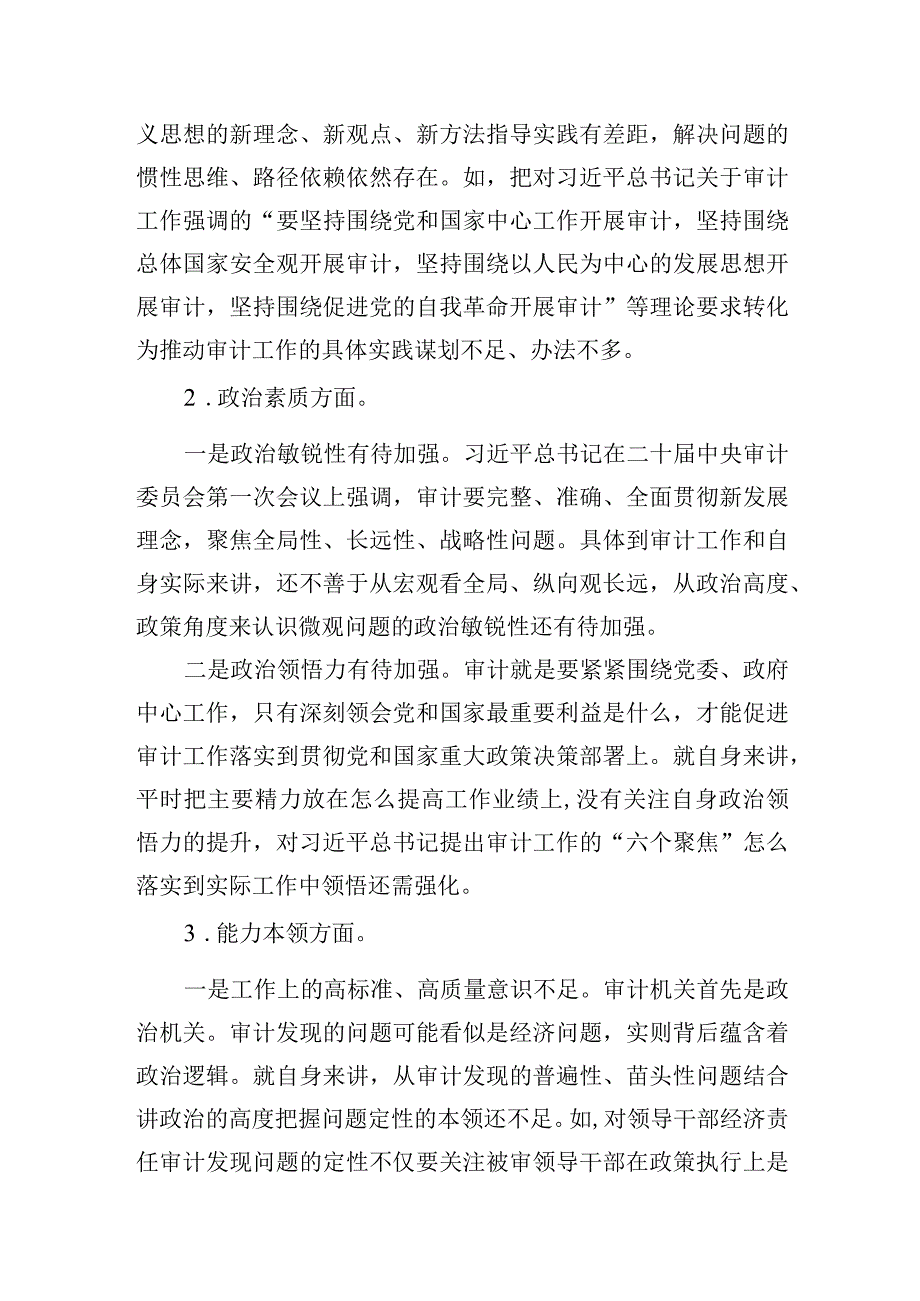 义思想的新理念、新观点、新方法指导实践有差距，解决问题的惯性思维、路径依赖依然存在。如，把对习近平总书记关于审计工作强调的“要坚持围绕党和国家中心工作开展审计，坚持围绕总体国家安全观开展审计，坚持围绕以人民为中心的发展思想开展审计，坚持围绕促进党的自我革命开展审计”等理论要求转化为推动审计工作的具体实践谋划不足、办法不多。

2．政治素质方面。

一是政治敏锐性有待加强。习近平总书记在二十届中央审计委员会第一次会议上强调，审计要完整、准确、全面贯彻新发展理念，聚焦全局性、长远性、战略性问题。具体到审计工作和自身实际来讲，还不善于从宏观看全局、纵向观长远，从政治高度、政策角度来认识微观问题的政治敏锐性还有待加强。

二是政治领悟力有待加强。审计就是要紧紧围绕党委、政府中心工作，只有深刻领会党和国家最重要利益是什么，才能促进审计工作落实到贯彻党和国家重大政策决策部署上。就自身来讲，平时把主要精力放在怎么提高工作业绩上，没有关注自身政治领悟力的提升，对习近平总书记提出审计工作的“六个聚焦”怎么落实到实际工作中领悟还需强化。

3．能力本领方面。

一是工作上的高标准、高质量意识不足。审计机关首先是政治机关。审计发现的问题可能看似是经济问题，实则背后蕴含着政治逻辑。就自身来讲，从审计发现的普遍性、苗头性问题结合讲政治的高度把握问题定性的本领还不足。如，对领导干部经济责任审计发现问题的定性不仅要关注被审领导干部在政策执行上是